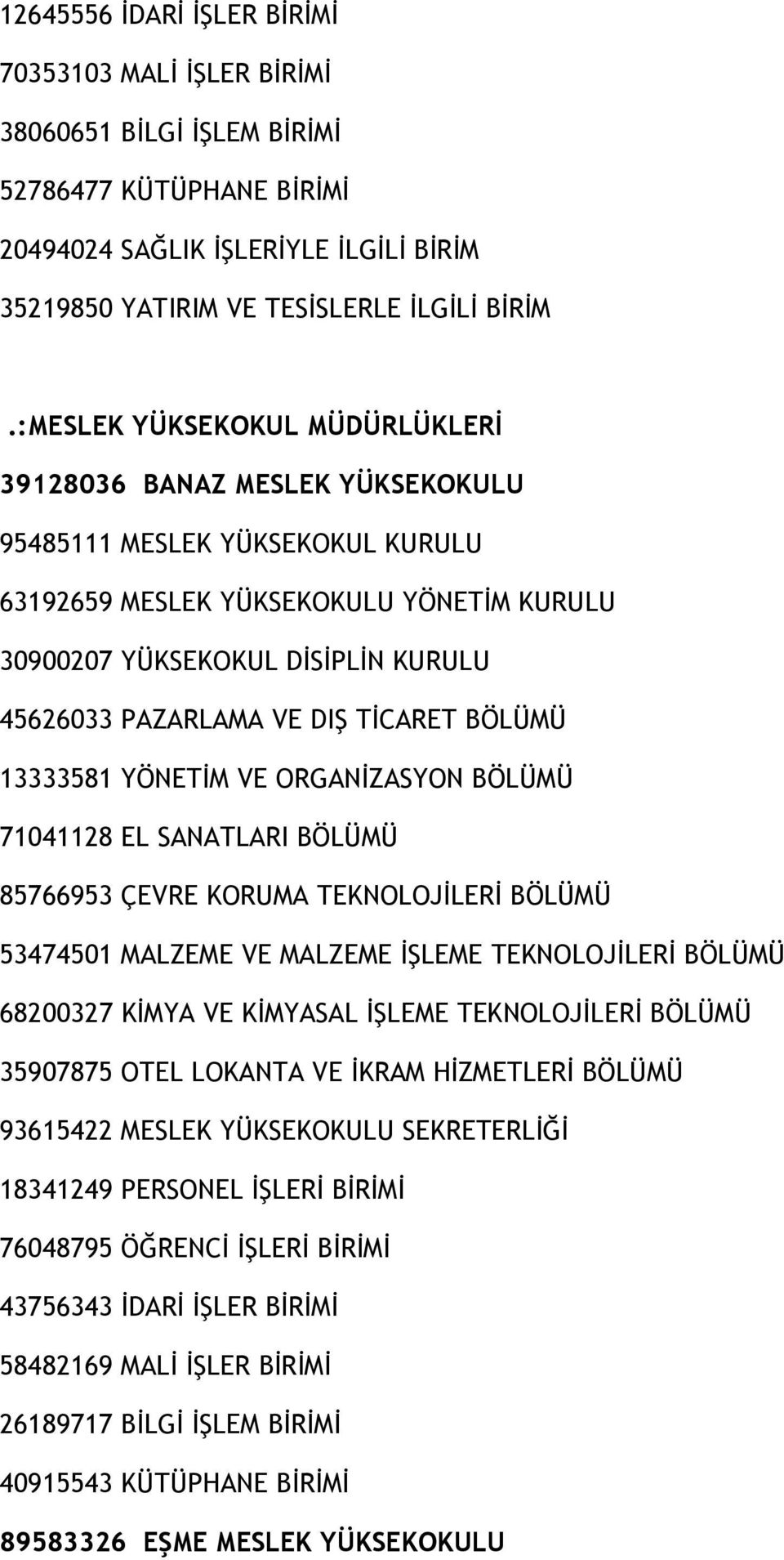 12645556 İDARİ İŞLER BİRİMİ

70353103 MALİ İŞLER BİRİMİ

38060651 BİLGİ İŞLEM BİRİMİ

52786477 KÜTÜPHANE BİRİMİ

20494024 SAĞLIK İŞLERİYLE İLGİLİ BİRİM

35219850 YATIRIM VE TESİSLERLE İLGİLİ BİRİM

.:MESLEK YÜKSEKOKUL MÜDÜRLÜKLERİ

39128036 BANAZ MESLEK YÜKSEKOKULU

95485111 MESLEK YÜKSEKOKUL KURULU

63192659 MESLEK YÜKSEKOKULU YÖNETİM KURULU

30900207 YÜKSEKOKUL DİSİPLİN KURULU

45626033 PAZARLAMA VE DIŞ TİCARET BÖLÜMÜ

13333581 YÖNETİM VE ORGANİZASYON BÖLÜMÜ

71041128 EL SANATLARI BÖLÜMÜ

85766953 ÇEVRE KORUMA TEKNOLOJİLERİ BÖLÜMÜ

53474501 MALZEME VE MALZEME İŞLEME TEKNOLOJİLERİ BÖLÜMÜ

68200327 KİMYA VE KİMYASAL İŞLEME TEKNOLOJİLERİ BÖLÜMÜ

35907875 OTEL LOKANTA VE İKRAM HİZMETLERİ BÖLÜMÜ

93615422 MESLEK YÜKSEKOKULU SEKRETERLİĞİ

18341249 PERSONEL İŞLERİ BİRİMİ

76048795 ÖĞRENCİ İŞLERİ BİRİMİ

43756343 İDARİ İŞLER BİRİMİ

58482169 MALİ İŞLER BİRİMİ

26189717 BİLGİ İŞLEM BİRİMİ

40915543 KÜTÜPHANE BİRİMİ

89583326 EŞME MESLEK YÜKSEKOKULU